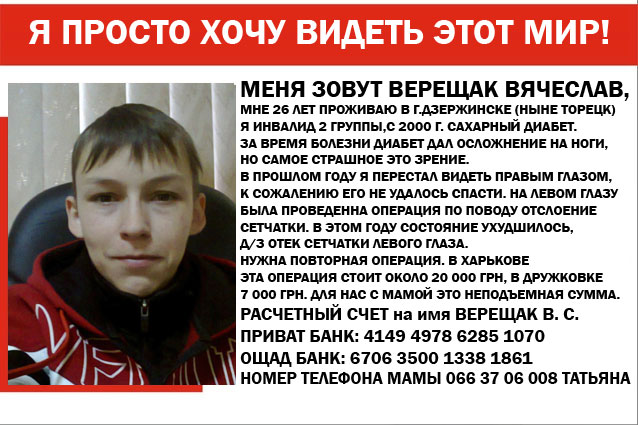 Я ПРОСТО ХОЧУ ВИДЕТЬ ЭТОТ МИР!

МЕНЯ ЗОВУТ ВЕРЕЩАК ВЯЧЕСЛАВ,
МНЕ 26 ЛЕТ ПРОЖИВАЮ В Г.ДЗЕРЖИНСКЕ (НЫНЕ ТОРЕЦК)
Я ИНВАЛИД 2 ГРУППЫ,С 2000 Г. САХАРНЫЙ ДИАБЕТ.
ЗА ВРЕМЯ БОЛЕЗНИ ДИАБЕТ ДАЛ ОСЛОЖНЕНИЕ НА НОГИ,
НО САМОЕ СТРАШНОЕ ЭТО ЗРЕНИЕ.
В ПРОШЛОМ ГОДУ Я ПЕРЕСТАЛ ВИДЕТЬ ПРАВЫМ ГЛАЗОМ,
К СОЖАЛЕНИЮ ЕГО НЕ УДАЛОСЬ СПАСТИ. НА ЛЕВОМ ГЛАЗУ
БЫЛА ПРОВЕДЕННА ОПЕРАЦИЯ ПО ПОВОДУ ОТСЛОЕНИЕ
СЕТЧАТКИ. В ЭТОМ ГОДУ СОСТОЯНИЕ УХУДШИЛОСЬ,
Д/З ОТЕК СЕТЧАТКИ ЛЕВОГО ГЛАЗА.
НУЖНА ПОВТОРНАЯ ОПЕРАЦИЯ. В ХАРЬКОВЕ
ЭТА ОПЕРАЦИЯ СТОИТ ОКОЛО 20 000 ГРН, В ДРУЖКОВКЕ
7 000 ГРН. ДЛЯ НАС С МАМОЙ ЭТО НЕПОДЪЕМНАЯ СУММА.
РАСЧЕТНЫЙ СЧЕТ на имя ВЕРЕЩАК В. С.
ПРИВАТ БАНК: 4149 4978 6285 1070
ОЩАД БАНК: 6706 3500 1338 1861
НОМЕР ТЕЛЕФОНА МАМЫ 066 37 06 008 ТАТЬЯНА